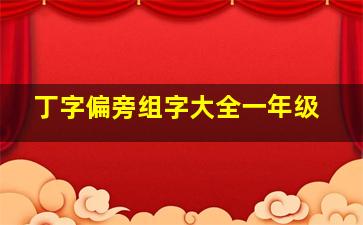 丁字偏旁组字大全一年级